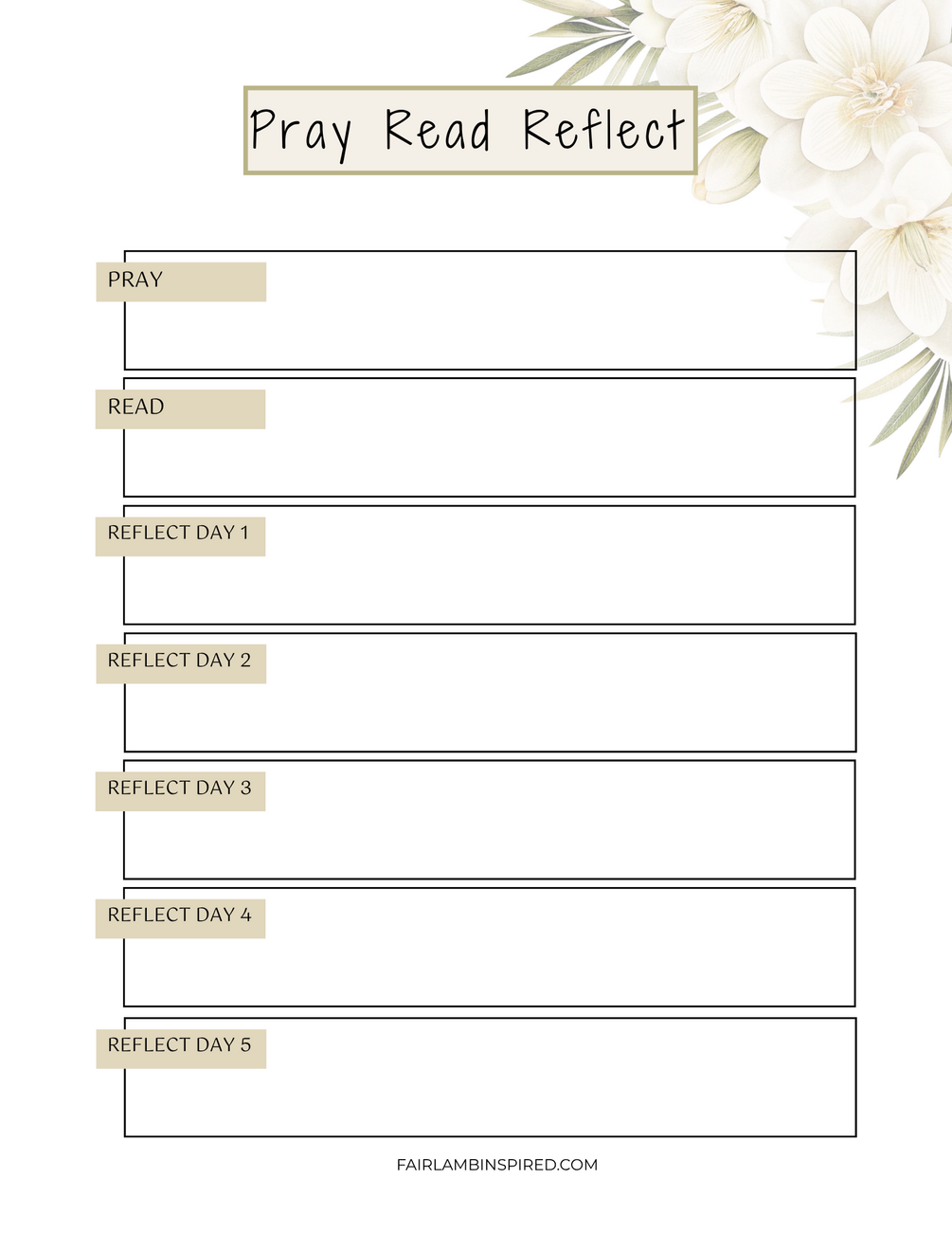 Pray Read Reflect

PRAY

READ

REFLECT DAY 1

REFLECT DAY 2

REFLECT DAY 3

REFLECT DAY 4

REFLECT DAY 5

FAIRLAMBINSPIRED.COM